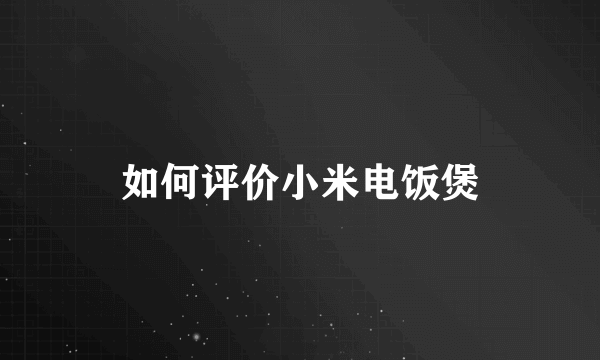 如何评价小米电饭煲